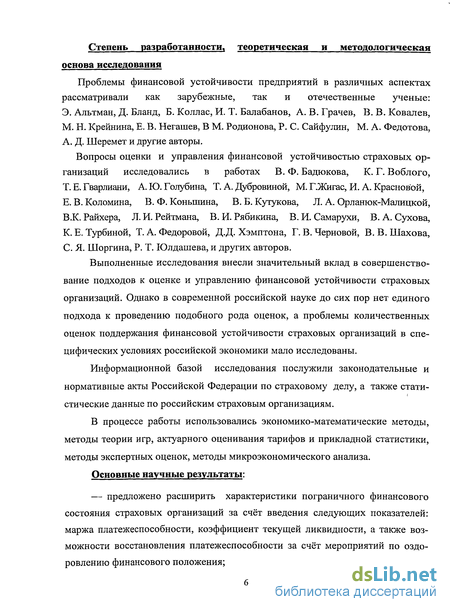 Степень разработанности, теоретическая и методологическая основа исследования

Проблемы финансовой устойчивости предприятий в различных аспектах рассматривали как зарубежные, так и отечественные ученые: Э. Альтман, Д. Бланд, Б. Коллас, И. Т. Балабанов, А. В. Грачев, В. В. Ковалев, М. Н. Крейнина, Е. В. Негашев, В М. Родионова, Р. С. Сайфулин, М. А. Федотова, А. Д. Шеремет и другие авторы.

Вопросы оценки и управления финансовой устойчивостью страховых организаций исследовались в работах В. Ф. Бадюкова, К. Г. Воблого, Т. Е. Гварлиани, А. Ю. Голубина, Т. А. Дубровиной, М. Г.Жигас, И. А. Красновой, Е. В. Коломина, В. Ф. Коньшина, В. Б. Кутукова, Л. А. Орланюк-Малицкой, В.К. Райхера, Л. И. Рейтмана, В. И. Рябикина, В. И. Самарухи, В. А. Сухова, К. Е. Турбиной, Т. А. Федоровой, Д.Д. Хэмптона, Г. В. Черновой, В. В. Шахова, С. Я. Шоргина, Р. Т. Юлдашева, и других авторов.

Выполненные исследования внесли значительный вклад в совершенствование подходов к оценке и управлению финансовой устойчивости страховых организаций. Однако в современной российской науке до сих пор нет единого подхода к проведению подобного рода оценок, а проблемы количественных оценок поддержания финансовой устойчивости страховых организаций в специфических условиях российской экономики мало исследованы.

Информационной базой исследования послужили законодательные и нормативные акты Российской Федерации по страховому делу, а также статистические данные по российским страховым организациям.

В процессе работы использовались экономико-математические методы, методы теории игр, актуарного оценивания тарифов и прикладной статистики, методы экспертных оценок, методы микроэкономического анализа.

Основные научные результаты:

— предложено расширить характеристики пограничного финансового состояния страховых организаций за счёт введения следующих показателей: маржа платежеспособности, коэффициент текущей ликвидности, а также возможности восстановления платежеспособности за счёт мероприятий по оздоровлению финансового положения;

6

dsLib.net
библиотека диссертаций